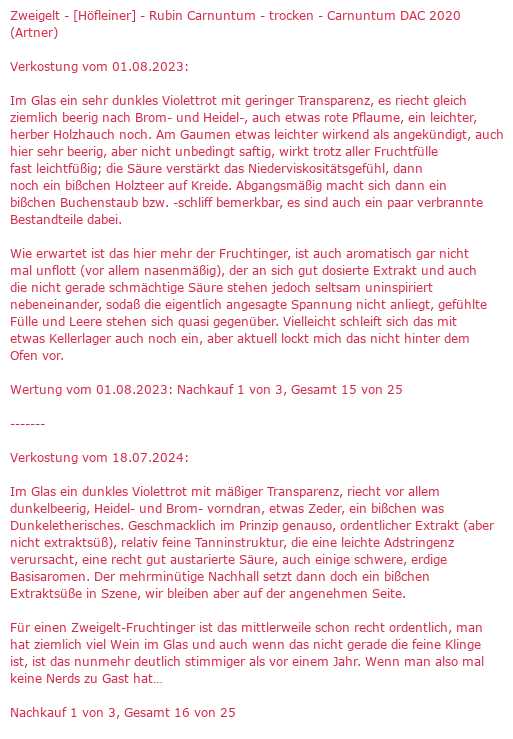 Zweigelt - [Höfleiner] - Rubin Carnuntum - trocken - Carnuntum DAC 2020 (Artner)

Verkostung vom 01.08.2023:

Im Glas ein sehr dunkles Violettrot mit geringer Transparenz, es riecht gleich ziemlich beerig nach Brom- und Heidel-, auch etwas rote Pflaume, ein leichter, herber Holzhauch noch. Am Gaumen etwas leichter wirkend als angekündigt, auch hier sehr beerig, aber nicht unbedingt saftig, wirkt trotz aller Fruchtfülle fast leichtfüßig; die Säure verstärkt das Niederviskositätsgefühl, dann noch ein bißchen Holzteer auf Kreide. Abgangsmäßig macht sich dann ein bißchen Buchenstaub bzw. -schliff bemerkbar, es sind auch ein paar verbrannte Bestandteile dabei.

Wie erwartet ist das hier mehr der Fruchtinger, ist auch aromatisch gar nicht mal unflott (vor allem nasenmäßig), der an sich gut dosierte Extrakt und auch die nicht gerade schmächtige Säure stehen jedoch seltsam uninspiriert nebeneinander, sodaß die eigentlich angesagte Spannung nicht anliegt, gefühlte Fülle und Leere stehen sich quasi gegenüber. Vielleicht schleift sich das mit etwas Kellerlager auch noch ein, aber aktuell lockt mich das nicht hinter dem Ofen vor.

Wertung vom 01.08.2023: Nachkauf 1 von 3, Gesamt 15 von 25

-------

Verkostung vom 18.07.2024:

Im Glas ein dunkles Violettrot mit mäßiger Transparenz, riecht vor allem dunkelbeerig, Heidel- und Brom- vorndran, etwas Zeder, ein bißchen was Dunkeletherisches. Geschmacklich im Prinzip genauso, ordentlicher Extrakt (aber nicht extraktsüß), relativ feine Tanninstruktur, die eine leichte Adstringenz verursacht, eine recht gut austarierte Säure, auch einige schwere, erdige Basisaromen. Der mehrminütige Nachhall setzt dann doch ein bißchen Extraktsüße in Szene, wir bleiben aber auf der angenehmen Seite.

Für einen Zweigelt-Fruchtinger ist das mittlerweile schon recht ordentlich, man hat ziemlich viel Wein im Glas und auch wenn das nicht gerade die feine Klinge ist, ist das nunmehr deutlich stimmiger als vor einem Jahr. Wenn man also mal keine Nerds zu Gast hat…

Nachkauf 1 von 3, Gesamt 16 von 25